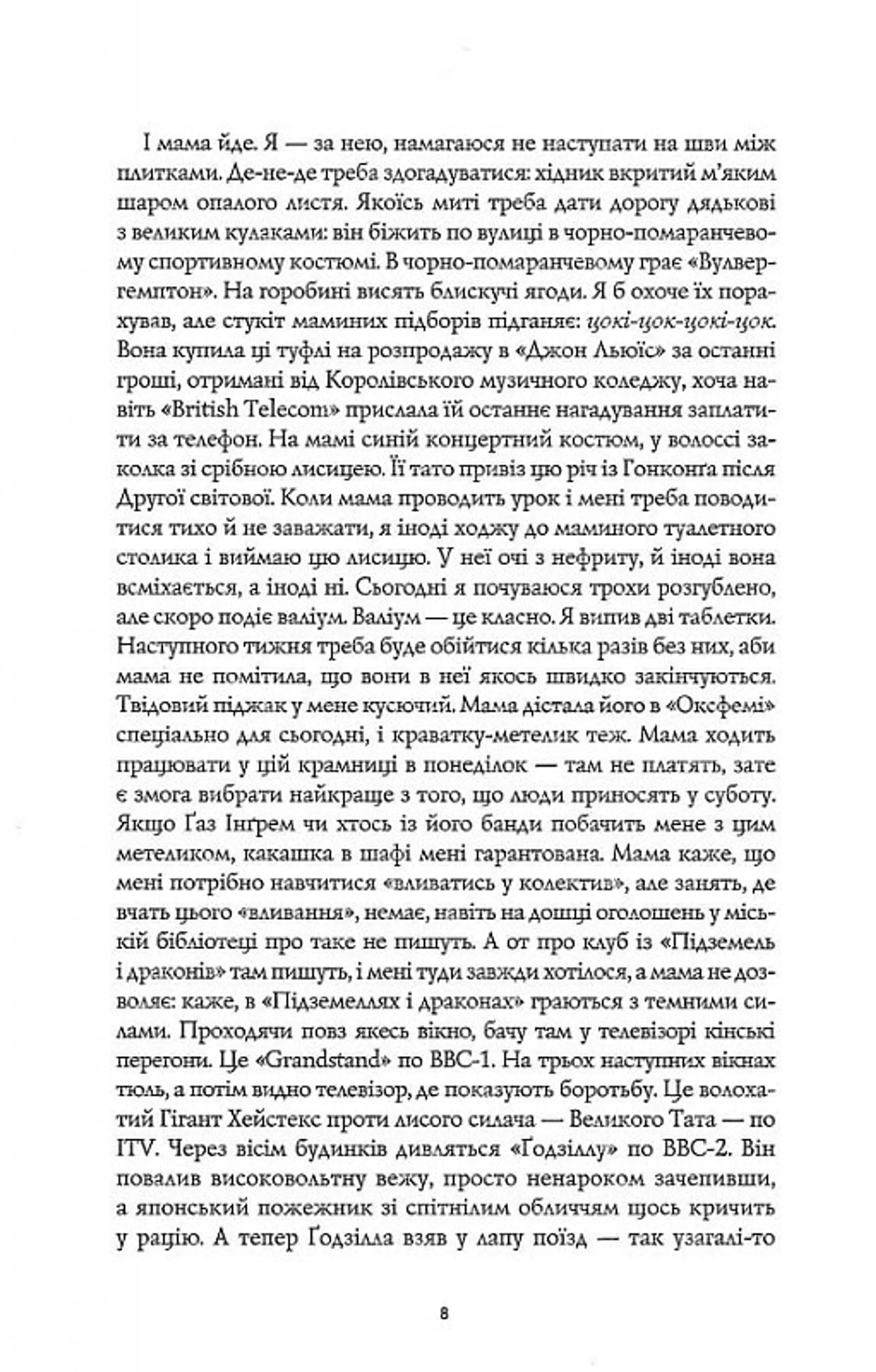 І мама йде. Я — за нею, намагаюся не наступати на шви між плитками. Де-не-де треба здогадуватися: хідник вкритий м'яким шаром опалого листя. Якоїсь миті треба дати дорогу дядькові з великим кулаками: він біжить по вулиці в чорно-помаранчевому спортивному костюмі. В чорно-помаранчевому грає «Вулвергемптон». На горобині висять блискучі ягоди. Я б охоче їх порахував, але стукіт маминих підборів підганяє: цокі-цок-цокі-цок. Вона купила ці туфлі на розпродажу в «Джон Льюїс» за останні гроші, отримані від Королівського музичного коледжу, хоча навіть «British Telecom» прислала їй останнє нагадування заплатити за телефон. На мамі синій концертний костюм, у волоссі заколка зі срібною лисицею. Її тато привіз цю річ із Гонконґа після Другої світової. Коли мама проводить урок і мені треба поводитися тихо й не заважати, я іноді ходжу до маминого туалетного столика і виймаю цю лисицю. У неї очі з нефриту, й іноді вона всміхається, а іноді ні. Сьогодні я почуваюся трохи розгублено, але скоро подіє валіум. Валіум — це класно. Я випив дві таблетки. Наступного тижня треба буде обійтися кілька разів без них, аби мама не помітила, що вони в неї якось швидко закінчуються. Твідовий піджак у мене кусючий. Мама дістала його в «Оксфемі» спеціально для сьогодні, і краватку-метелик теж. Мама ходить працювати у цій крамниці в понеділок — там не платять, зате є змога вибрати найкраще з того, що люди приносять у суботу. Якщо Ґаз Інґрем чи хтось із його банди побачить мене з цим метеликом, какашка в шафі мені гарантована. Мама каже, що мені потрібно навчитися «вливатись у колектив», але занять, де вчать цього «вливання», немає, навіть на дошці оголошень у міській бібліотеці про таке не пишуть. А от про клуб із «Підземель і драконів» там пишуть, і мені туди завжди хотілося, а мама не дозволяє: каже, в «Підземеллях і драконах» граються з темними силами. Проходячи повз якесь вікно, бачу там у телевізорі кінські перегони. Це «Grandstand» по BBC-1. На трьох наступних вікнах тюль, а потім видно телевізор, де показують боротьбу. Це волохатий Гігант Хейстекс проти лисого силача — Великого Тата — по ITV. Через вісім будинків дивляться «Ґодзіллу» по BBC-2. Він повалив високовольтну вежу, просто ненароком зачепивши, а японський пожежник зі спітнілим обличчям щось кричить у рацію. А тепер Ґодзілла взяв у лапу поїзд — так узагалі-то

8